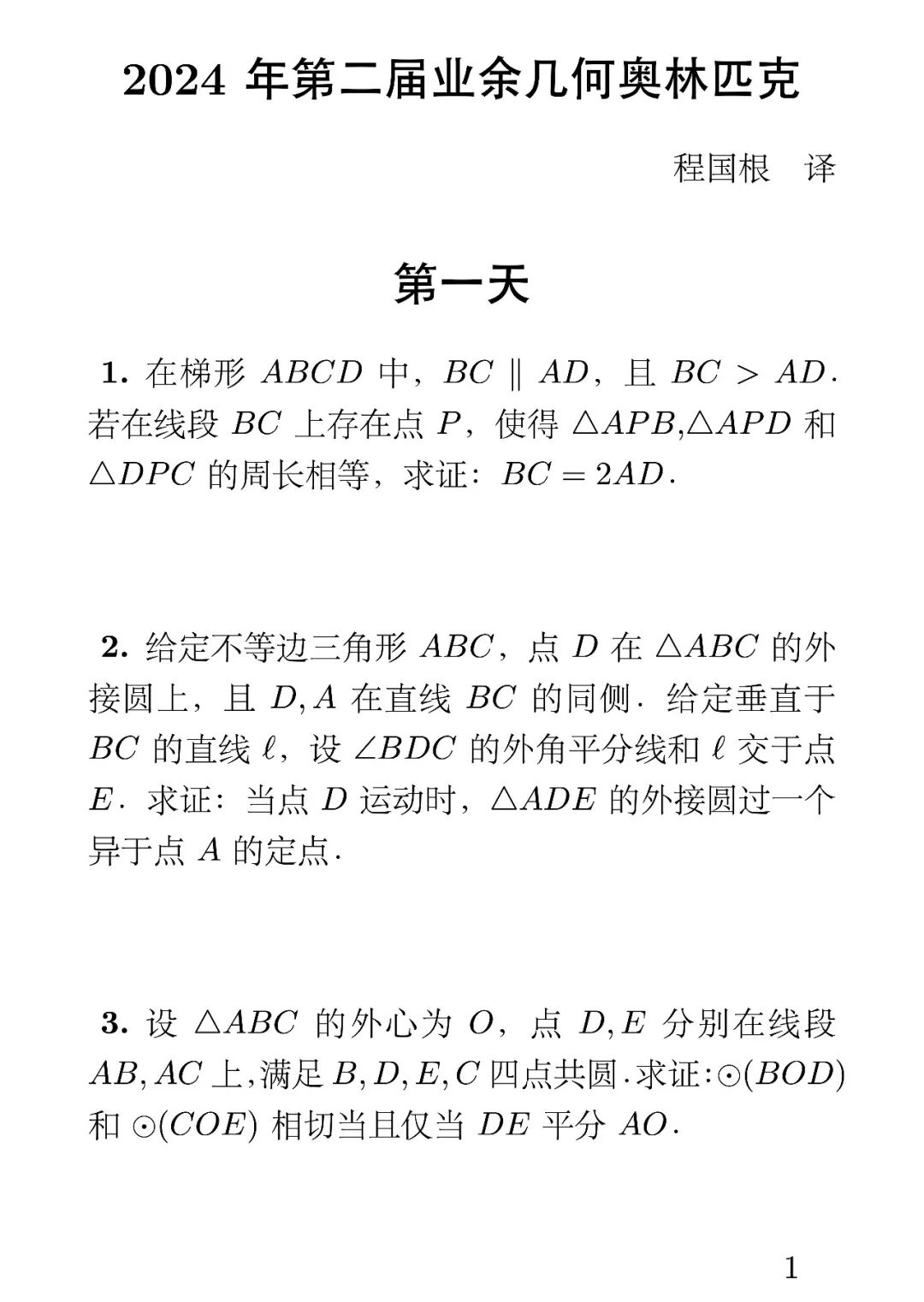 2024年第二届业余几何奥林匹克

程国根 译

第一天

1.在梯形$ABCD$中，$BC \parallel AD$，且$BC > AD$.若在线段$BC$上存在点$P$，使得$\triangle APB$,$\triangle APD$和$\triangle DPC$的周长相等，求证：$BC = 2AD$.

2.给定不等边三角形$ABC$，点$D$在$\triangle ABC$的外接圆上，且$D, A$在直线$BC$的同侧.给定垂直于$BC$的直线$\ell$，设$\angle BDC$的外角平分线和$\ell$交于点$E$.求证：当点$D$运动时，$\triangle ADE$的外接圆过一个异于点$A$的定点.

3.设$\triangle ABC$的外心为$O$，点$D, E$分别在线段$AB, AC$上,满足$B, D, E, C$四点共圆.求证:$\odot(BOD)$和$\odot(COE)$相切当且仅当$DE$平分$AO$.

1